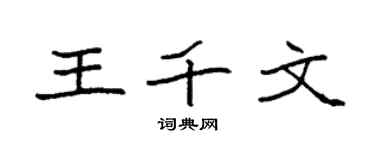 王千文

词典网